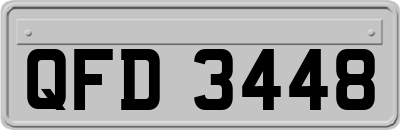 QFD 3448